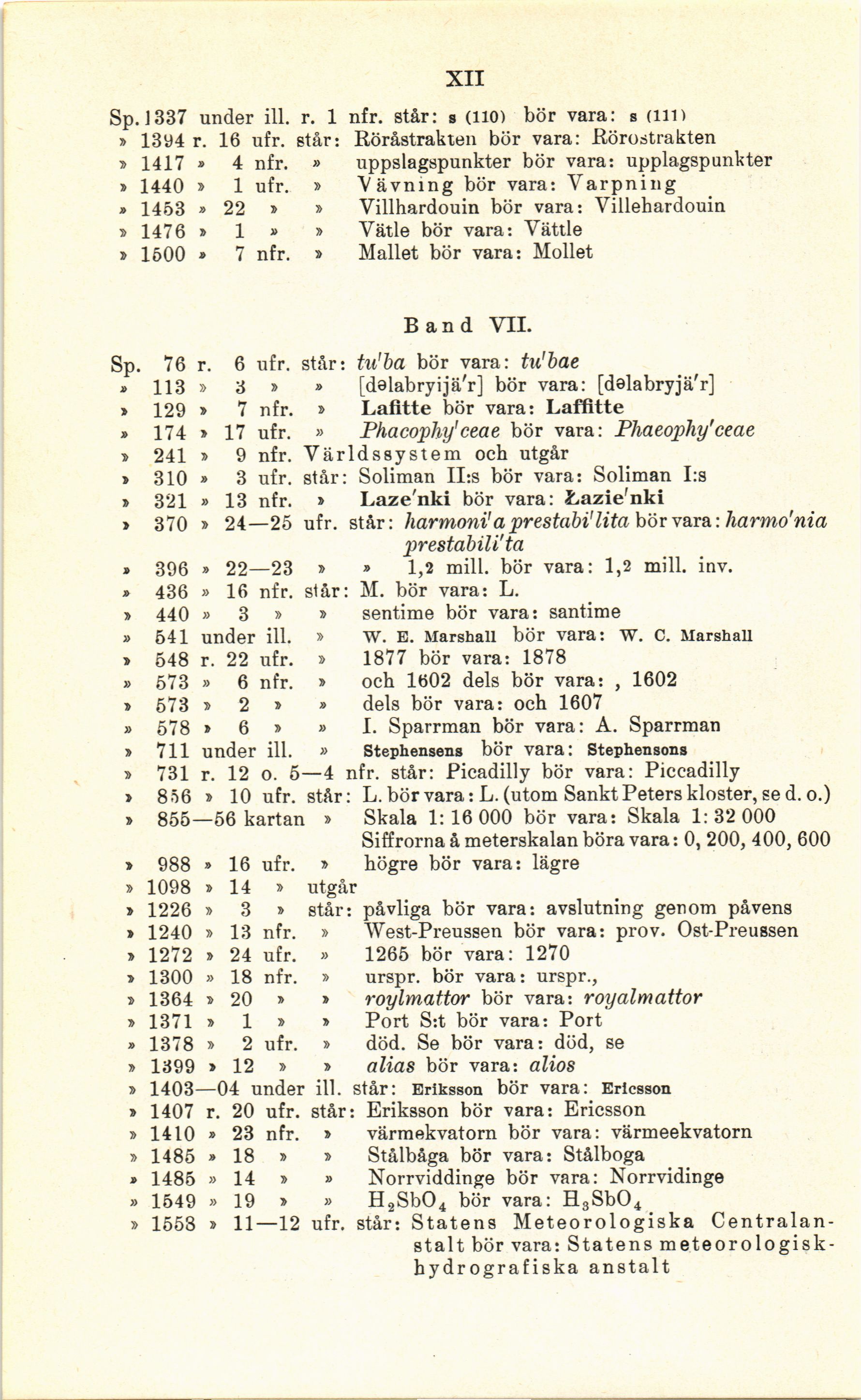 XII

Sp. 1337 under ill. r. 1 nfr. står: s (110) bör vara: s (111)
» 1394 r. 16 ufr. står: Röråstrakten bör vara: Rörostrakten
» 1417 » 4 nfr. » uppslagspunkter bör vara: upplagspunkter
» 1440 » 1 ufr. » Vävning bör vara: Varpning
» 1453 » 22 » » Villhardouin bör vara: Villehardouin
» 1476 » 1 » » Vätle bör vara: Vättle
» 1500 » 7 nfr. » Mallet bör vara: Mollet

Band VII.

Sp. 76 r. 6 ufr. står: tu'ba bör vara: tu'bae
» 113 » 3 » » [dəlabryijä'r] bör vara: [dəlabryjä'r]
» 129 » 7 nfr. » Lafitte bör vara: Laffitte
» 174 » 17 ufr. » Phacophy'ceae bör vara: Phaeophy'ceae
» 241 » 9 nfr. Världssystem och utgår
» 310 » 3 ufr. står: Soliman II:s bör vara: Soliman I:s
» 321 » 13 nfr. » Laze'nki bör vara: Łazie'nki
» 370 » 24—25 ufr. står: harmoni'a prestabi'lita bör vara: harmo'nia prestabili'ta
» 396 » 22—23 » » 1,2 mill. bör vara: 1,2 mill. inv.
» 436 » 16 nfr. står: M. bör vara: L.
» 440 » 3 » » sentime bör vara: santime
» 541 under ill. » W. E. Marshall bör vara: W. C. Marshall
» 548 r. 22 ufr. » 1877 bör vara: 1878
» 573 » 6 nfr. » och 1602 dels bör vara: , 1602
» 573 » 2 » » dels bör vara: och 1607
» 578 » 6 » » I. Sparrman bör vara: A. Sparrman
» 711 under ill. » Stephensens bör vara: Stephensons
» 731 r. 12 o. 5—4 nfr. står: Picadilly bör vara: Piccadilly
» 856 » 10 ufr. står: L. bör vara: L. (utom Sankt Peters kloster, se d. o.)
» 855—56 kartan » Skala 1: 16 000 bör vara: Skala 1: 32 000
Siffrorna å meterskalan böra vara: 0, 200, 400, 600
» 988 » 16 ufr. » högre bör vara: lägre
» 1098 » 14 » utgår
» 1226 » 3 » står: påvliga bör vara: avslutning genom påvens
» 1240 » 13 nfr. » West-Preussen bör vara: prov. Ost-Preussen
» 1272 » 24 ufr. » 1265 bör vara: 1270
» 1300 » 18 nfr. » urspr. bör vara: urspr.,
» 1364 » 20 » » roylmattor bör vara: royalmattor
» 1371 » 1 » » Port S:t bör vara: Port
» 1378 » 2 ufr. » död. Se bör vara: död, se
» 1399 » 12 » » alias bör vara: alios
» 1403—04 under ill. står: Eriksson bör vara: Ericsson
» 1407 r. 20 ufr. står: Eriksson bör vara: Ericsson
» 1410 » 23 nfr. » värmekvatorn bör vara: värmeekvatorn
» 1485 » 18 » » Stålbåga bör vara: Stålboga
» 1485 » 14 » » Norrviddinge bör vara: Norrvidinge
» 1549 » 19 » » $H_2SbO_4$ bör vara: $H_3SbO_4$
» 1558 » 11—12 ufr. står: Statens Meteorologiska Centralanstalt bör vara: Statens meteorologisk-hydrografiska anstalt